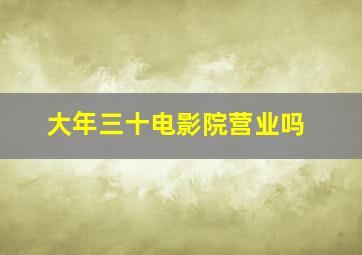 大年三十电影院营业吗